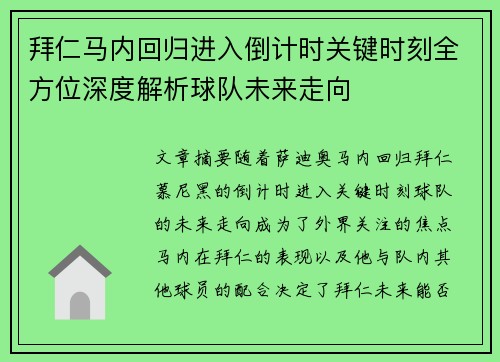 拜仁马内回归进入倒计时关键时刻全方位深度解析球队未来走向

文章摘要随着萨迪奥马内回归拜仁慕尼黑的倒计时进入关键时刻球队的未来走向成为了外界关注的焦点马内在拜仁的表现以及他与队内其他球员的配合决定了拜仁未来能否